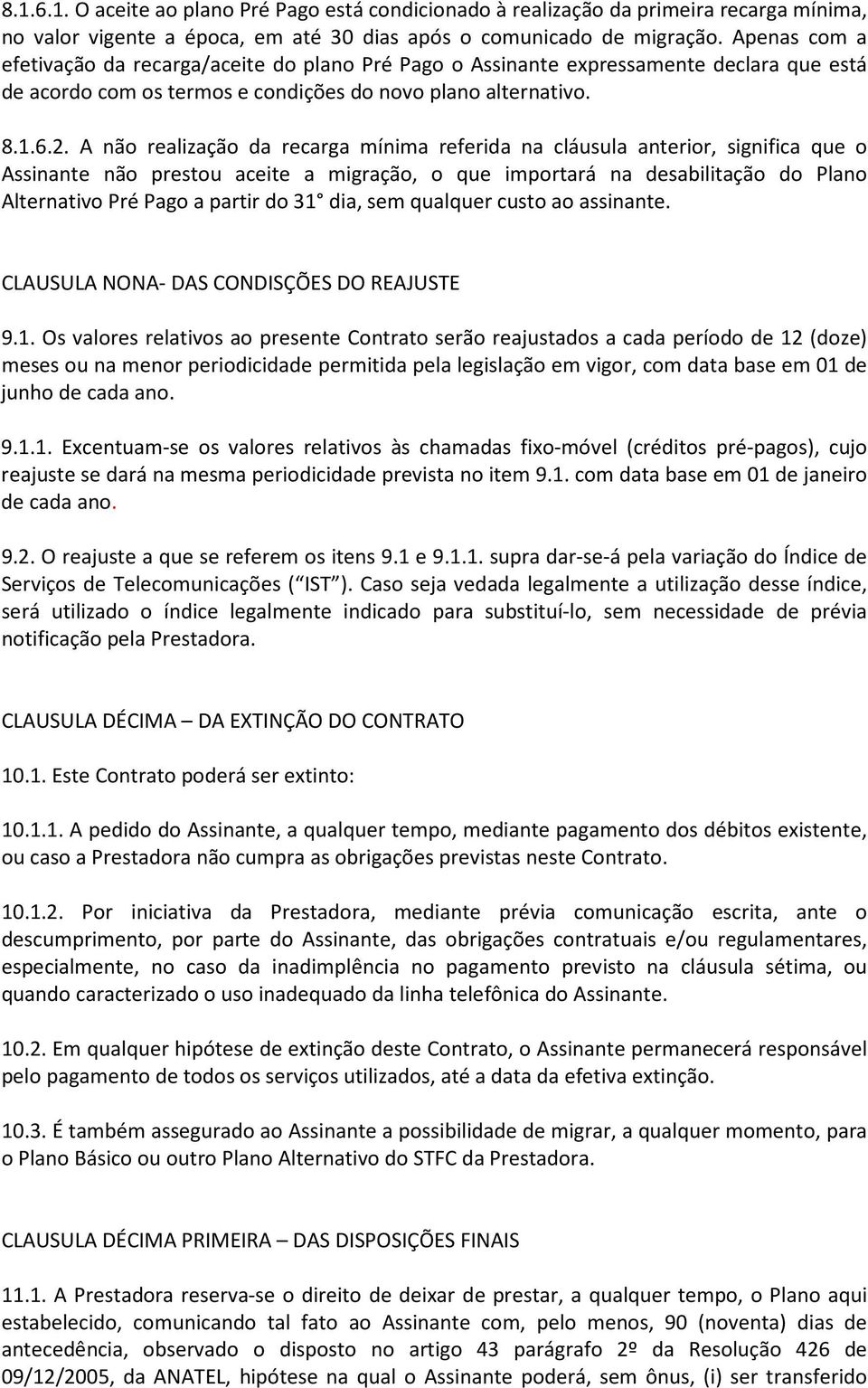 8.1.6.1. O aceite ao plano Pré Pago está condicionado à realização da primeira recarga mínima, no valor vigente a época, em até 30 dias após o comunicado de migração. Apenas com a efetivação da recarga/aceite do plano Pré Pago o Assinante expressamente declara que está de acordo com os termos e condições do novo plano alternativo.

8.1.6.2. A não realização da recarga mínima referida na cláusula anterior, significa que o Assinante não prestou aceite a migração, o que importará na desabilitação do Plano Alternativo Pré Pago a partir do 31° dia, sem qualquer custo ao assinante.

CLAUSULA NONA- DAS CONDISÇÕES DO REAJUSTE

9.1. Os valores relativos ao presente Contrato serão reajustados a cada período de 12 (doze) meses ou na menor periodicidade permitida pela legislação em vigor, com data base em 01 de junho de cada ano.

9.1.1. Excentuam-se os valores relativos às chamadas fixo-móvel (créditos pré-pagos), cujo reajuste se dará na mesma periodicidade prevista no item 9.1. com data base em 01 de janeiro de cada ano.

9.2. O reajuste a que se referem os itens 9.1 e 9.1.1. supra dar-se-á pela variação do Índice de Serviços de Telecomunicações ( IST ). Caso seja vedada legalmente a utilização desse índice, será utilizado o índice legalmente indicado para substituí-lo, sem necessidade de prévia notificação pela Prestadora.

CLAUSULA DÉCIMA – DA EXTINÇÃO DO CONTRATO

10.1. Este Contrato poderá ser extinto:

10.1.1. A pedido do Assinante, a qualquer tempo, mediante pagamento dos débitos existente, ou caso a Prestadora não cumpra as obrigações previstas neste Contrato.

10.1.2. Por iniciativa da Prestadora, mediante prévia comunicação escrita, ante o descumprimento, por parte do Assinante, das obrigações contratuais e/ou regulamentares, especialmente, no caso da inadimplência no pagamento previsto na cláusula sétima, ou quando caracterizado o uso inadequado da linha telefônica do Assinante.

10.2. Em qualquer hipótese de extinção deste Contrato, o Assinante permanecerá responsável pelo pagamento de todos os serviços utilizados, até a data da efetiva extinção.

10.3. É também assegurado ao Assinante a possibilidade de migrar, a qualquer momento, para o Plano Básico ou outro Plano Alternativo do STFC da Prestadora.

CLAUSULA DÉCIMA PRIMEIRA – DAS DISPOSIÇÕES FINAIS

11.1. A Prestadora reserva-se o direito de deixar de prestar, a qualquer tempo, o Plano aqui estabelecido, comunicando tal fato ao Assinante com, pelo menos, 90 (noventa) dias de antecedência, observado o disposto no artigo 43 parágrafo 2º da Resolução 426 de 09/12/2005, da ANATEL, hipótese na qual o Assinante poderá, sem ônus, (i) ser transferido